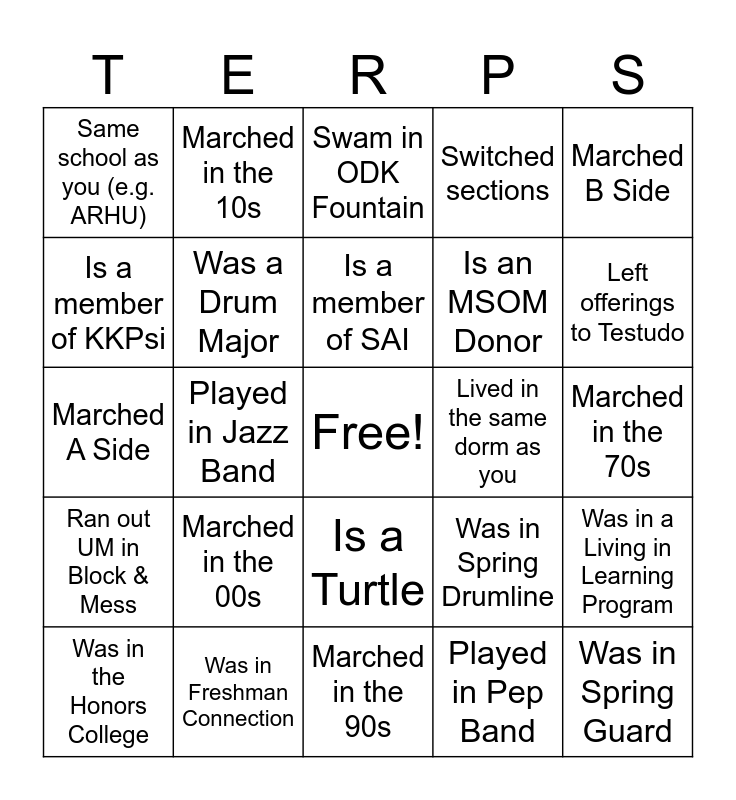 | T | E | R | P | S |
|---|---|---|---|---|
| Same school as you (e.g. ARHU) | Marched in the 10s | Swam in ODK Fountain | Switched sections | Marched B Side |
| Is a member of KKPsi | Was a Drum Major | Is a member of SAI | Is an MSOM Donor | Left offerings to Testudo |
| Marched A Side | Played in Jazz Band | Free! | Lived in the same dorm as you | Marched in the 70s |
| Ran out UM in Block & Mess | Marched in the 00s | Is a Turtle | Was in Spring Drumline | Was in a Living in Learning Program |
| Was in the Honors College | Was in Freshman Connection | Marched in the 90s | Played in Pep Band | Was in Spring Guard |